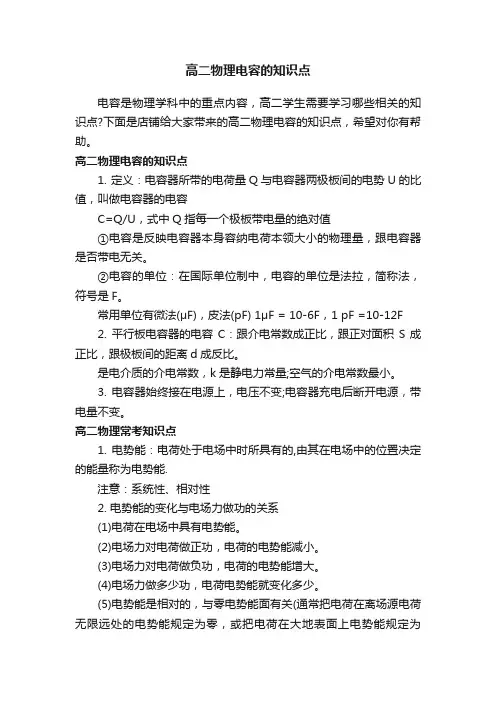 高二物理电容的知识点

电容是物理学科中的重点内容，高二学生需要学习哪些相关的知识点?下面是店铺给大家带来的高二物理电容的知识点，希望对你有帮助。

高二物理电容的知识点

1. 定义：电容器所带的电荷量 Q 与电容器两极板间的电势 U 的比值，叫做电容器的电容

C=Q/U，式中 Q 指每一个极板带电量的绝对值

①电容是反映电容器本身容纳电荷本领大小的物理量，跟电容器是否带电无关。

②电容的单位：在国际单位制中，电容的单位是法拉，简称法，符号是 F。

常用单位有微法(μF)，皮法(pF) 1μF = 10-6F，1 pF =10-12F

2. 平行板电容器的电容 C：跟介电常数成正比，跟正对面积 S 成正比，跟极板间的距离 d 成反比。

是电介质的介电常数，k 是静电力常量;空气的介电常数最小。

3. 电容器始终接在电源上，电压不变;电容器充电后断开电源，带电量不变。

高二物理常考知识点

1. 电势能：电荷处于电场中时所具有的,由其在电场中的位置决定的能量称为电势能.

注意：系统性、相对性

2. 电势能的变化与电场力做功的关系

(1)电荷在电场中具有电势能。

(2)电场力对电荷做正功，电荷的电势能减小。

(3)电场力对电荷做负功，电荷的电势能增大。

(4)电场力做多少功，电荷电势能就变化多少。

(5)电势能是相对的，与零电势能面有关(通常把电荷在离场源电荷无限远处的电势能规定为零，或把电荷在大地表面上电势能规定为